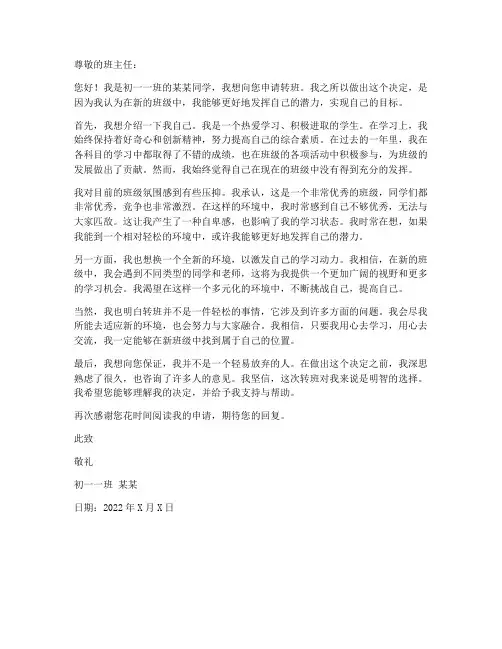 尊敬的班主任：

您好！我是初一一班的某某同学，我想向您申请转班。我之所以做出这个决定，是因为我认为在新的班级中，我能够更好地发挥自己的潜力，实现自己的目标。

首先，我想介绍一下我自己。我是一个热爱学习、积极进取的学生。在学习上，我始终保持着好奇心和创新精神，努力提高自己的综合素质。在过去的一年里，我在各科目的学习中都取得了不错的成绩，也在班级的各项活动中积极参与，为班级的发展做出了贡献。然而，我始终觉得自己在现在的班级中没有得到充分的发挥。

我对目前的班级氛围感到有些压抑。我承认，这是一个非常优秀的班级，同学们都非常优秀，竞争也非常激烈。在这样的环境中，我时常感到自己不够优秀，无法与大家匹敌。这让我产生了一种自卑感，也影响了我的学习状态。我时常在想，如果我能到一个相对轻松的环境中，或许我能够更好地发挥自己的潜力。

另一方面，我也想换一个全新的环境，以激发自己的学习动力。我相信，在新的班级中，我会遇到不同类型的同学和老师，这将为我提供一个更加广阔的视野和更多的学习机会。我渴望在这样一个多元化的环境中，不断挑战自己，提高自己。

当然，我也明白转班并不是一件轻松的事情，它涉及到许多方面的问题。我会尽我所能去适应新的环境，也会努力与大家融合。我相信，只要我用心去学习，用心去交流，我一定能够在新班级中找到属于自己的位置。

最后，我想向您保证，我并不是一个轻易放弃的人。在做出这个决定之前，我深思熟虑了很久，也咨询了许多人的意见。我坚信，这次转班对我来说是明智的选择。我希望您能够理解我的决定，并给予我支持与帮助。

再次感谢您花时间阅读我的申请，期待您的回复。

此致

敬礼

初一一班 某某

日期：2022 年 X 月 X 日